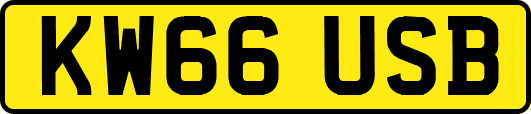 KW66 USB